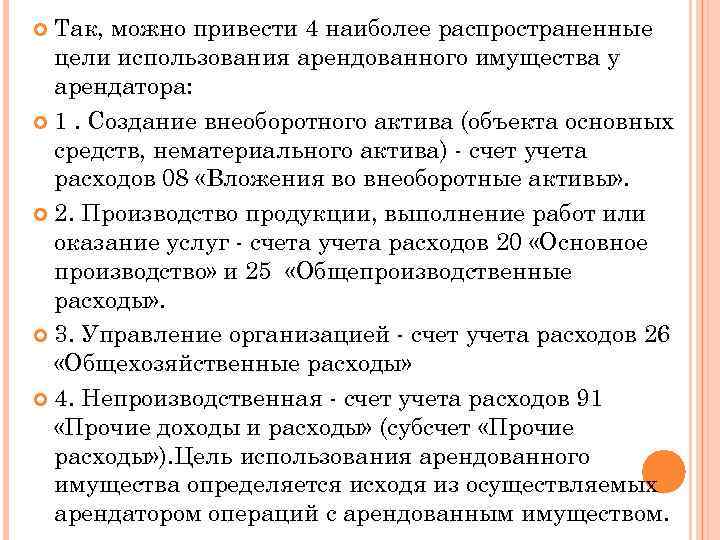 Так, можно привести 4 наиболее распространенные цели использования арендованного имущества у арендатора:

1 . Создание внеоборотного актива (объекта основных средств, нематериального актива) - счет учета расходов 08 «Вложения во внеоборотные активы».

2. Производство продукции, выполнение работ или оказание услуг - счета учета расходов 20 «Основное производство» и 25 «Общепроизводственные расходы».

3. Управление организацией - счет учета расходов 26 «Общехозяйственные расходы»

4. Непроизводственная - счет учета расходов 91 «Прочие доходы и расходы» (субсчет «Прочие расходы»).Цель использования арендованного имущества определяется исходя из осуществляемых арендатором операций с арендованным имуществом.